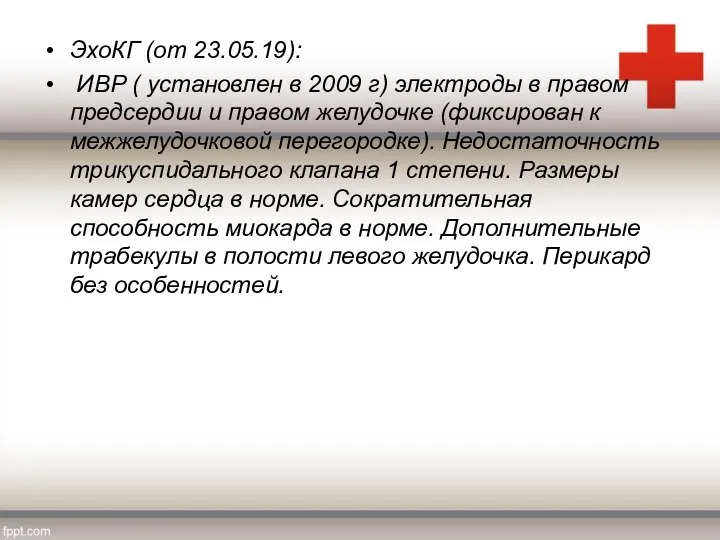 • ЭхоКГ (от 23.05.19):

• ИВР ( установлен в 2009 г) электроды в правом предсердии и правом желудочке (фиксирован к межжелудочковой перегородке). Недостаточность трикуспидального клапана 1 степени. Размеры камер сердца в норме. Сократительная способность миокарда в норме. Дополнительные трабекулы в полости левого желудочка. Перикард без особенностей.

fppt.com